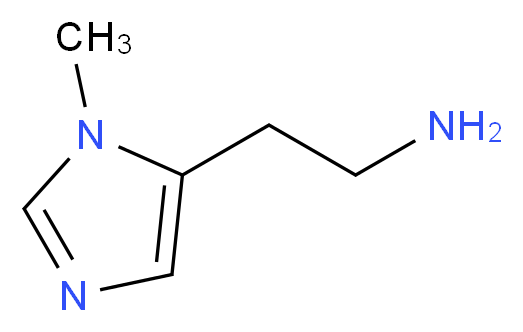 $CH_3$
N
$NH_2$
N